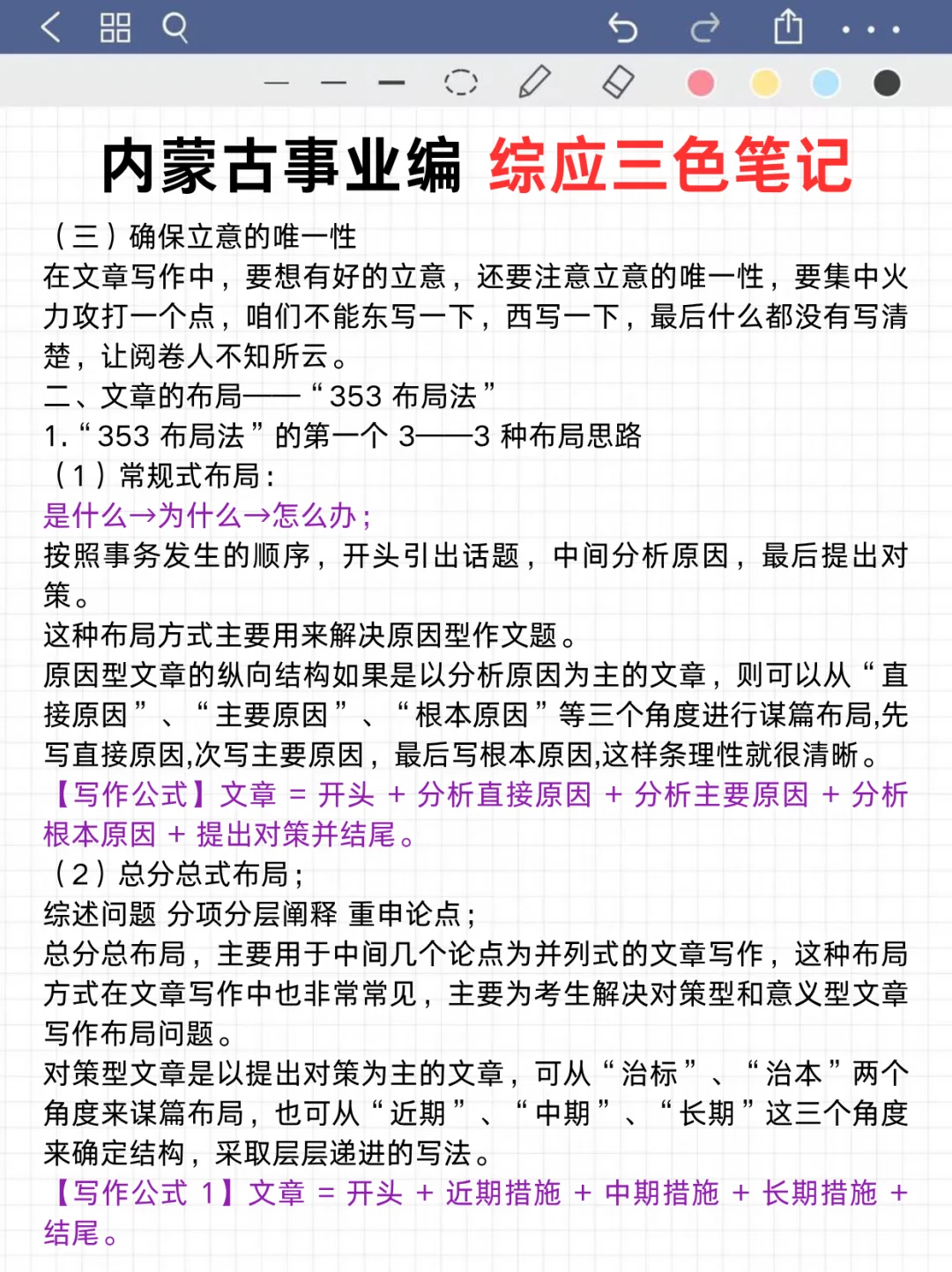 内蒙古事业编 综应三色笔记

（三）确保立意的唯一性

在文章写作中，要想有好的立意，还要注意立意的唯一性，要集中火力攻打一个点，咱们不能东写一下，西写一下，最后什么都没有写清楚，让阅卷人不知所云。

二、文章的布局——“353 布局法”

1.“353 布局法”的第一个 3——3 种布局思路

（1）常规式布局：

是什么→为什么→怎么办；

按照事务发生的顺序，开头引出话题，中间分析原因，最后提出对策。

这种布局方式主要用来解决原因型作文题。

原因型文章的纵向结构如果是以分析原因为主的文章，则可以从“直接原因”、“主要原因”、“根本原因”等三个角度进行谋篇布局,先写直接原因,次写主要原因，最后写根本原因,这样条理性就很清晰。

【写作公式】文章 = 开头 + 分析直接原因 + 分析主要原因 + 分析根本原因 + 提出对策并结尾。

（2）总分总式布局；

综述问题 分项分层阐释 重申论点；

总分总布局，主要用于中间几个论点为并列式的文章写作，这种布局方式在文章写作中也非常常见，主要为考生解决对策型和意义型文章写作布局问题。

对策型文章是以提出对策为主的文章，可从“治标”、“治本”两个角度来谋篇布局，也可从“近期”、“中期”、“长期”这三个角度来确定结构，采取层层递进的写法。

【写作公式 1】文章 = 开头 + 近期措施 + 中期措施 + 长期措施 + 结尾。